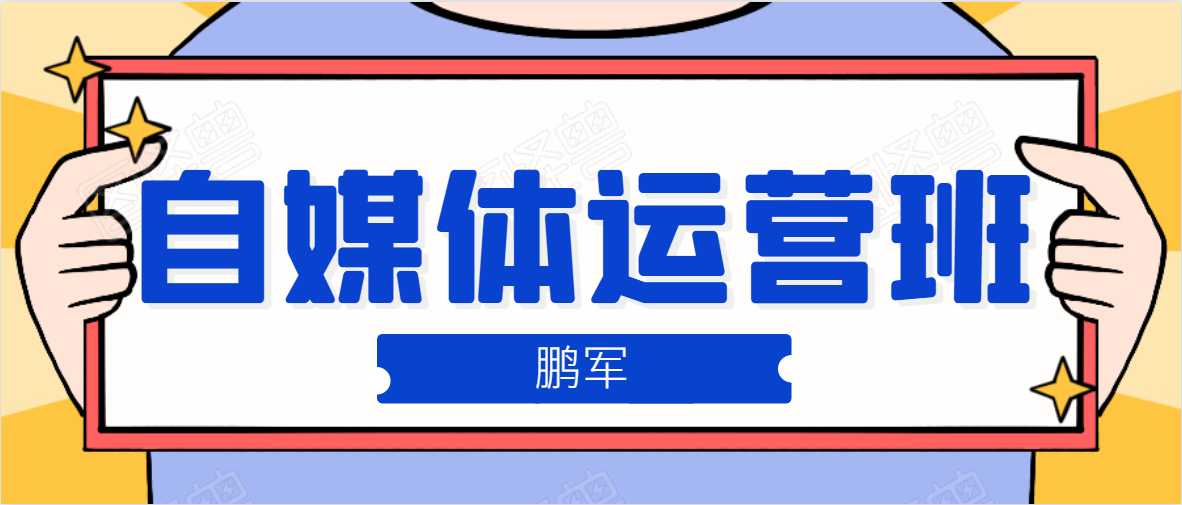 自媒体运营班

鹏军